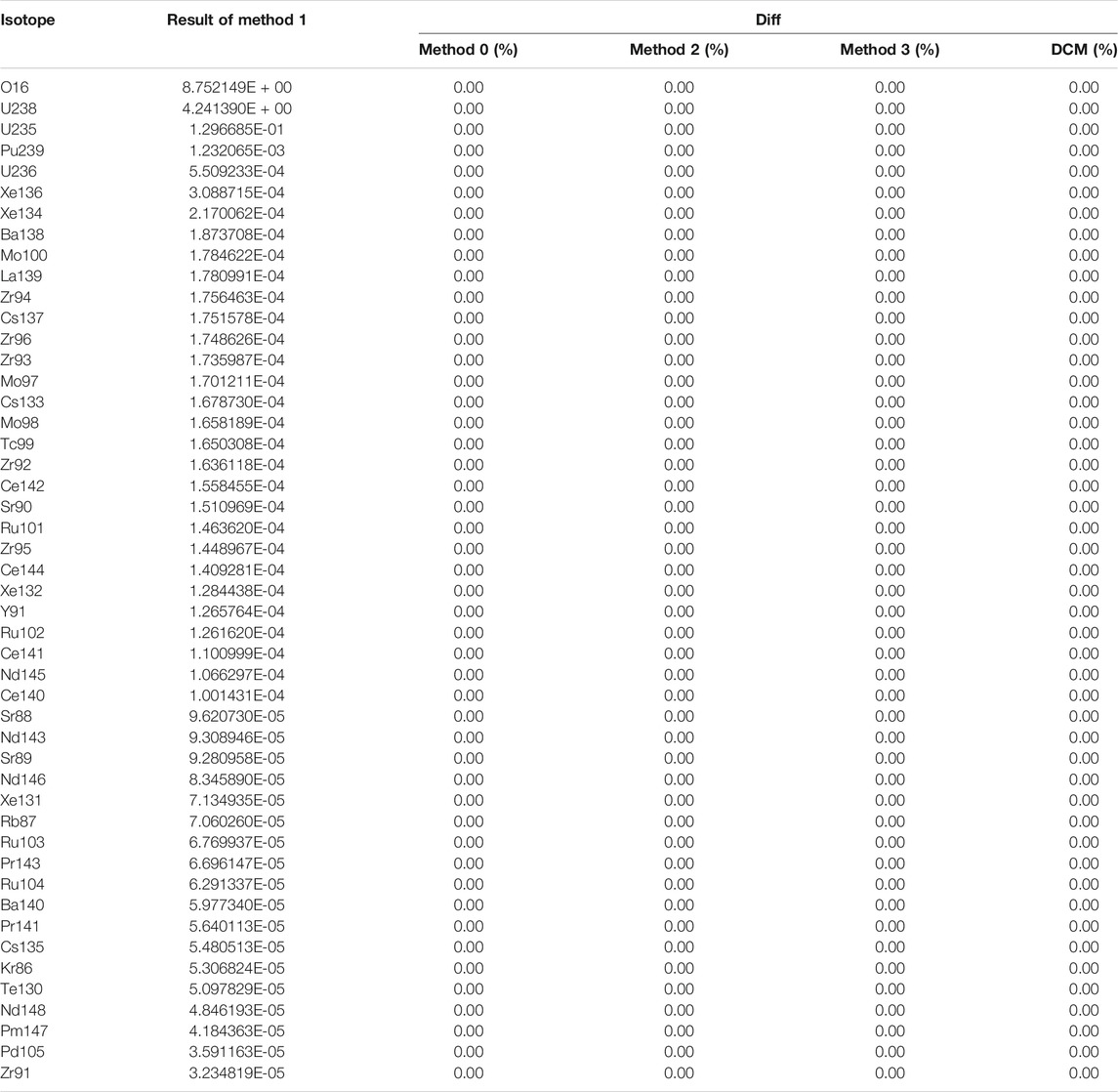 | Isotope | Result of method 1 | Diff | | | |
|---|---|---|---|---|---|
| | | Method 0 (%) | Method 2 (%) | Method 3 (%) | DCM (%) |
| O16 | 8.752149E + 00 | 0.00 | 0.00 | 0.00 | 0.00 |
| U238 | 4.241390E + 00 | 0.00 | 0.00 | 0.00 | 0.00 |
| U235 | 1.296685E-01 | 0.00 | 0.00 | 0.00 | 0.00 |
| Pu239 | 1.232065E-03 | 0.00 | 0.00 | 0.00 | 0.00 |
| U236 | 5.509233E-04 | 0.00 | 0.00 | 0.00 | 0.00 |
| Xe136 | 3.088715E-04 | 0.00 | 0.00 | 0.00 | 0.00 |
| Xe134 | 2.170062E-04 | 0.00 | 0.00 | 0.00 | 0.00 |
| Ba138 | 1.873708E-04 | 0.00 | 0.00 | 0.00 | 0.00 |
| Mo100 | 1.784622E-04 | 0.00 | 0.00 | 0.00 | 0.00 |
| La139 | 1.780991E-04 | 0.00 | 0.00 | 0.00 | 0.00 |
| Zr94 | 1.756463E-04 | 0.00 | 0.00 | 0.00 | 0.00 |
| Cs137 | 1.751578E-04 | 0.00 | 0.00 | 0.00 | 0.00 |
| Zr96 | 1.748626E-04 | 0.00 | 0.00 | 0.00 | 0.00 |
| Zr93 | 1.735987E-04 | 0.00 | 0.00 | 0.00 | 0.00 |
| Mo97 | 1.701211E-04 | 0.00 | 0.00 | 0.00 | 0.00 |
| Cs133 | 1.678730E-04 | 0.00 | 0.00 | 0.00 | 0.00 |
| Mo98 | 1.658189E-04 | 0.00 | 0.00 | 0.00 | 0.00 |
| Tc99 | 1.650308E-04 | 0.00 | 0.00 | 0.00 | 0.00 |
| Zr92 | 1.636118E-04 | 0.00 | 0.00 | 0.00 | 0.00 |
| Ce142 | 1.558455E-04 | 0.00 | 0.00 | 0.00 | 0.00 |
| Sr90 | 1.510969E-04 | 0.00 | 0.00 | 0.00 | 0.00 |
| Ru101 | 1.463620E-04 | 0.00 | 0.00 | 0.00 | 0.00 |
| Zr95 | 1.448967E-04 | 0.00 | 0.00 | 0.00 | 0.00 |
| Ce144 | 1.409281E-04 | 0.00 | 0.00 | 0.00 | 0.00 |
| Xe132 | 1.284438E-04 | 0.00 | 0.00 | 0.00 | 0.00 |
| Y91 | 1.265764E-04 | 0.00 | 0.00 | 0.00 | 0.00 |
| Ru102 | 1.261620E-04 | 0.00 | 0.00 | 0.00 | 0.00 |
| Ce141 | 1.100999E-04 | 0.00 | 0.00 | 0.00 | 0.00 |
| Nd145 | 1.066297E-04 | 0.00 | 0.00 | 0.00 | 0.00 |
| Ce140 | 1.001431E-04 | 0.00 | 0.00 | 0.00 | 0.00 |
| Sr88 | 9.620730E-05 | 0.00 | 0.00 | 0.00 | 0.00 |
| Nd143 | 9.308946E-05 | 0.00 | 0.00 | 0.00 | 0.00 |
| Sr89 | 9.280958E-05 | 0.00 | 0.00 | 0.00 | 0.00 |
| Nd146 | 8.345890E-05 | 0.00 | 0.00 | 0.00 | 0.00 |
| Xe131 | 7.134935E-05 | 0.00 | 0.00 | 0.00 | 0.00 |
| Rb87 | 7.060260E-05 | 0.00 | 0.00 | 0.00 | 0.00 |
| Ru103 | 6.769937E-05 | 0.00 | 0.00 | 0.00 | 0.00 |
| Pr143 | 6.696147E-05 | 0.00 | 0.00 | 0.00 | 0.00 |
| Ru104 | 6.291337E-05 | 0.00 | 0.00 | 0.00 | 0.00 |
| Ba140 | 5.977340E-05 | 0.00 | 0.00 | 0.00 | 0.00 |
| Pr141 | 5.640113E-05 | 0.00 | 0.00 | 0.00 | 0.00 |
| Cs135 | 5.480513E-05 | 0.00 | 0.00 | 0.00 | 0.00 |
| Kr86 | 5.306824E-05 | 0.00 | 0.00 | 0.00 | 0.00 |
| Te130 | 5.097829E-05 | 0.00 | 0.00 | 0.00 | 0.00 |
| Nd148 | 4.846193E-05 | 0.00 | 0.00 | 0.00 | 0.00 |
| Pm147 | 4.184363E-05 | 0.00 | 0.00 | 0.00 | 0.00 |
| Pd105 | 3.591163E-05 | 0.00 | 0.00 | 0.00 | 0.00 |
| Zr91 | 3.234819E-05 | 0.00 | 0.00 | 0.00 | 0.00 |